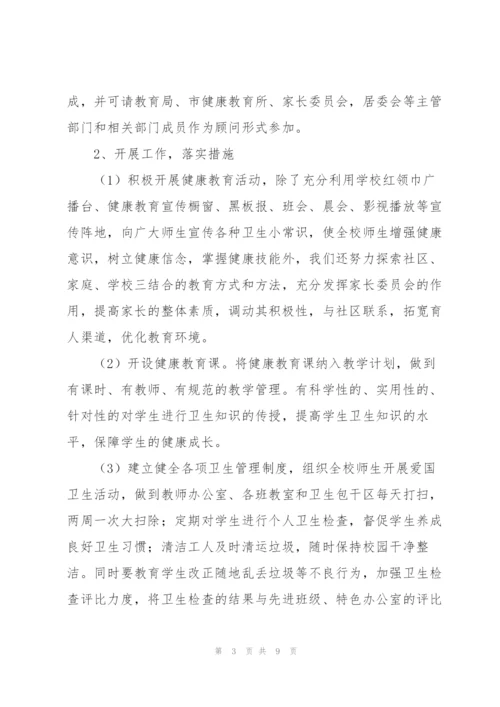 成，并可请教育局、市健康教育所、家长委员会，居委会等主管部门和相关部门成员作为顾问形式参加。

2、开展工作，落实措施

（1）积极开展健康教育活动，除了充分利用学校红领巾广播台、健康教育宣传橱窗、黑板报、班会、晨会、影视播放等宣传阵地，向广大师生宣传各种卫生小常识，使全校师生增强健康意识，树立健康信念，掌握健康技能外，我们还努力探索社区、家庭、学校三结合的教育方式和方法，充分发挥家长委员会的作用，提高家长的整体素质，调动其积极性，与社区联系，拓宽育人渠道，优化教育环境。

（2）开设健康教育课。将健康教育课纳入教学计划，做到有课时、有教师、有规范的教学管理。有科学性的、实用性的、针对性的对学生进行卫生知识的传授，提高学生卫生知识的水平，保障学生的健康成长。

（3）建立健全各项卫生管理制度，组织全校师生开展爱国卫生活动，做到教师办公室、各班教室和卫生包干区每天打扫，两周一次大扫除；定期对学生进行个人卫生检查，督促学生养成良好卫生习惯；清洁工人及时清运垃圾，随时保持校园干净整洁。同时要教育学生改正随地乱丢垃圾等不良行为，加强卫生检查评比力度，将卫生检查的结果与先进班级、特色办公室的评比

第 3 页 共 9 页